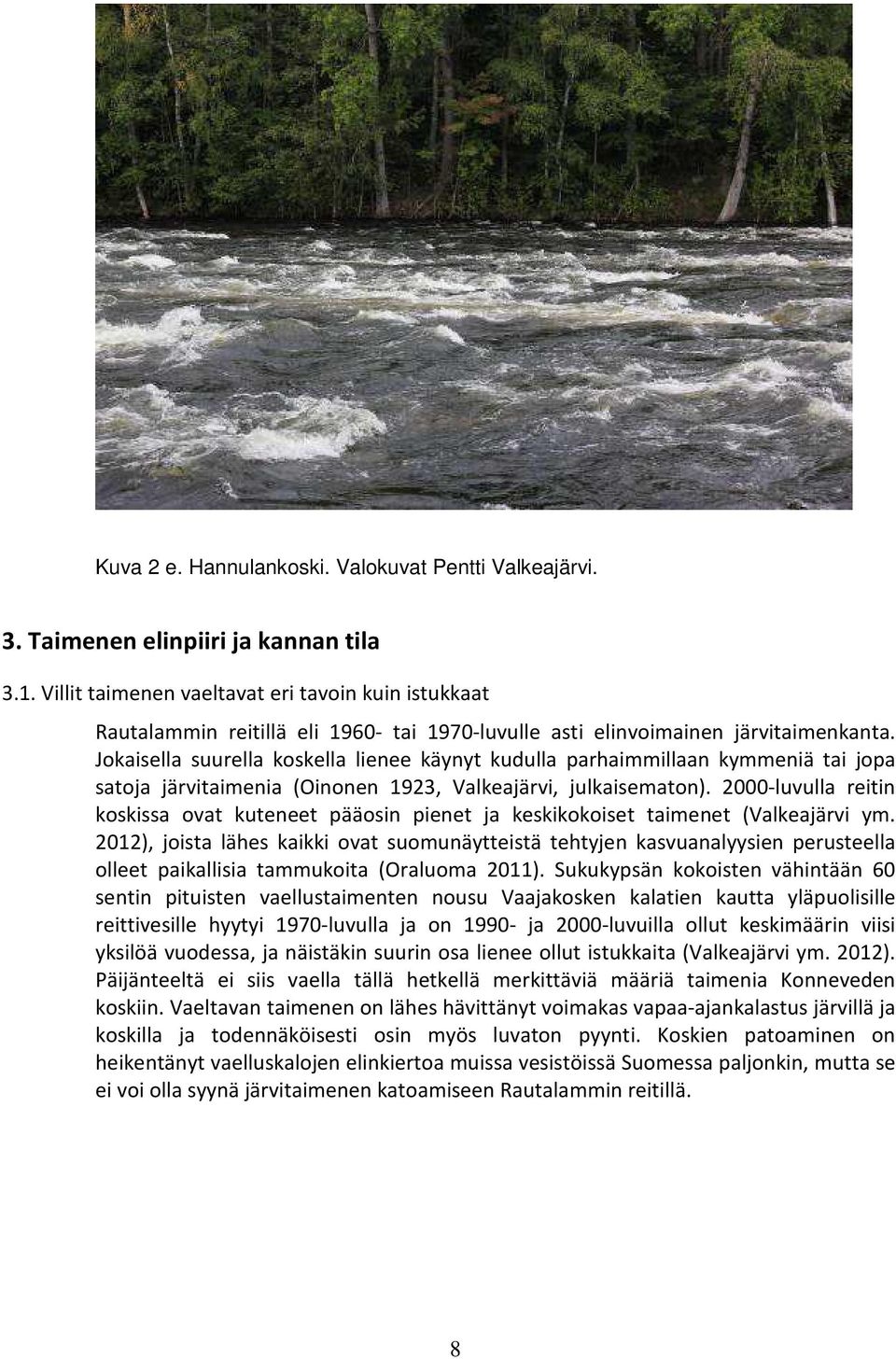 Kuva 2 e. Hannulankoski. Valokuvat Pentti Valkeajärvi.

3. Taimenen elinpiiri ja kannan tila

3.1. Villit taimenen vaeltavat eri tavoin kuin istukkaat

Rautalammin reitillä eli 1960- tai 1970-luvulle asti elinvoimainen järvitaimenkanta. Jokaisella suurella koskella lienee käynyt kudulla parhaimmillaan kymmeniä tai jopa satoja järvitaimenia (Oinonen 1923, Valkeajärvi, julkaisematon). 2000-luvulla reitin koskissa ovat kuteneet pääosin pienet ja keskikokoiset taimenet (Valkeajärvi ym. 2012), joista lähes kaikki ovat suomunäytteistä tehtyjen kasvuanalyysien perusteella olleet paikallisia tammukoita (Oraluoma 2011). Sukukypsän kokoisten vähintään 60 sentin pituisten vaellustaimenten nousu Vaajakosken kalatien kautta yläpuolisille reittivesille hyytyi 1970-luvulla ja on 1990- ja 2000-luvuilla ollut keskimäärin viisi yksilöä vuodessa, ja näistäkin suurin osa lienee ollut istukkaita (Valkeajärvi ym. 2012). Päijänteeltä ei siis vaella tällä hetkellä merkittäviä määriä taimenia Konneveden koskiin. Vaeltavan taimenen on lähes hävittänyt voimakas vapaa-ajankalastus järvillä ja koskilla ja todennäköisesti osin myös luvaton pyynti. Koskien patoaminen on heikentänyt vaelluskalojen elinkiertoa muissa vesistöissä Suomessa paljonkin, mutta se ei voi olla syynä järvitaimenen katoamiseen Rautalammin reitillä.

8